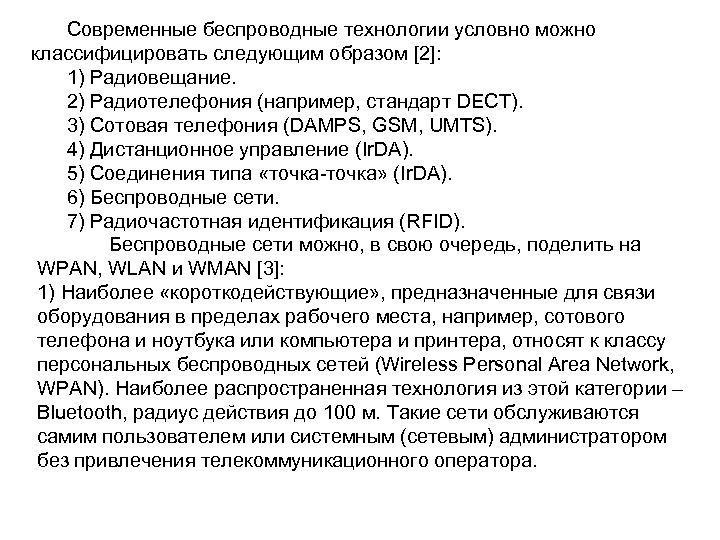 Современные беспроводные технологии условно можно классифицировать следующим образом [2]:
1) Радиовещание.
2) Радиотелефония (например, стандарт DECT).
3) Сотовая телефония (DAMPS, GSM, UMTS).
4) Дистанционное управление (IrDA).
5) Соединения типа «точка-точка» (IrDA).
6) Беспроводные сети.
7) Радиочастотная идентификация (RFID).

Беспроводные сети можно, в свою очередь, поделить на WPAN, WLAN и WMAN [3]:
1) Наиболее «короткодействующие», предназначенные для связи оборудования в пределах рабочего места, например, сотового телефона и ноутбука или компьютера и принтера, относят к классу персональных беспроводных сетей (Wireless Personal Area Network, WPAN). Наиболее распространенная технология из этой категории – Bluetooth, радиус действия до 100 м. Такие сети обслуживаются самим пользователем или системным (сетевым) администратором без привлечения телекоммуникационного оператора.